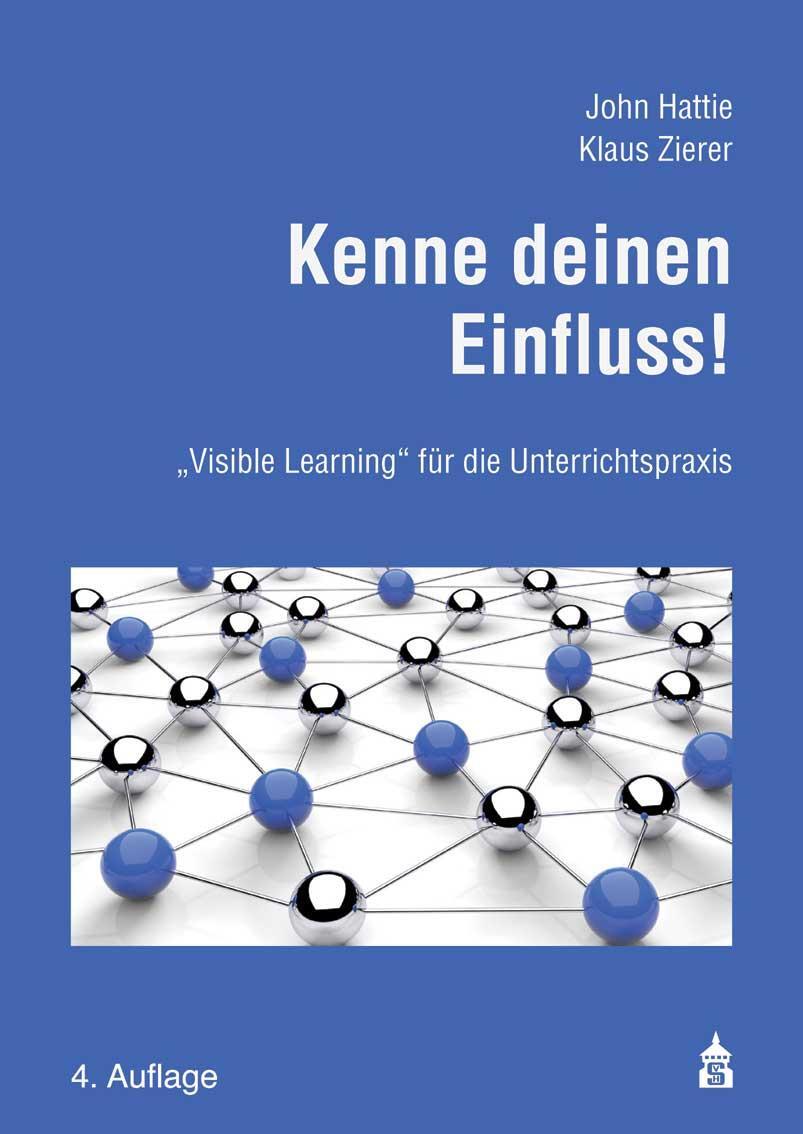 John Hattie
Klaus Zierer

Kenne deinen Einfluss!

„Visible Learning“ für die Unterrichtspraxis

4. Auflage